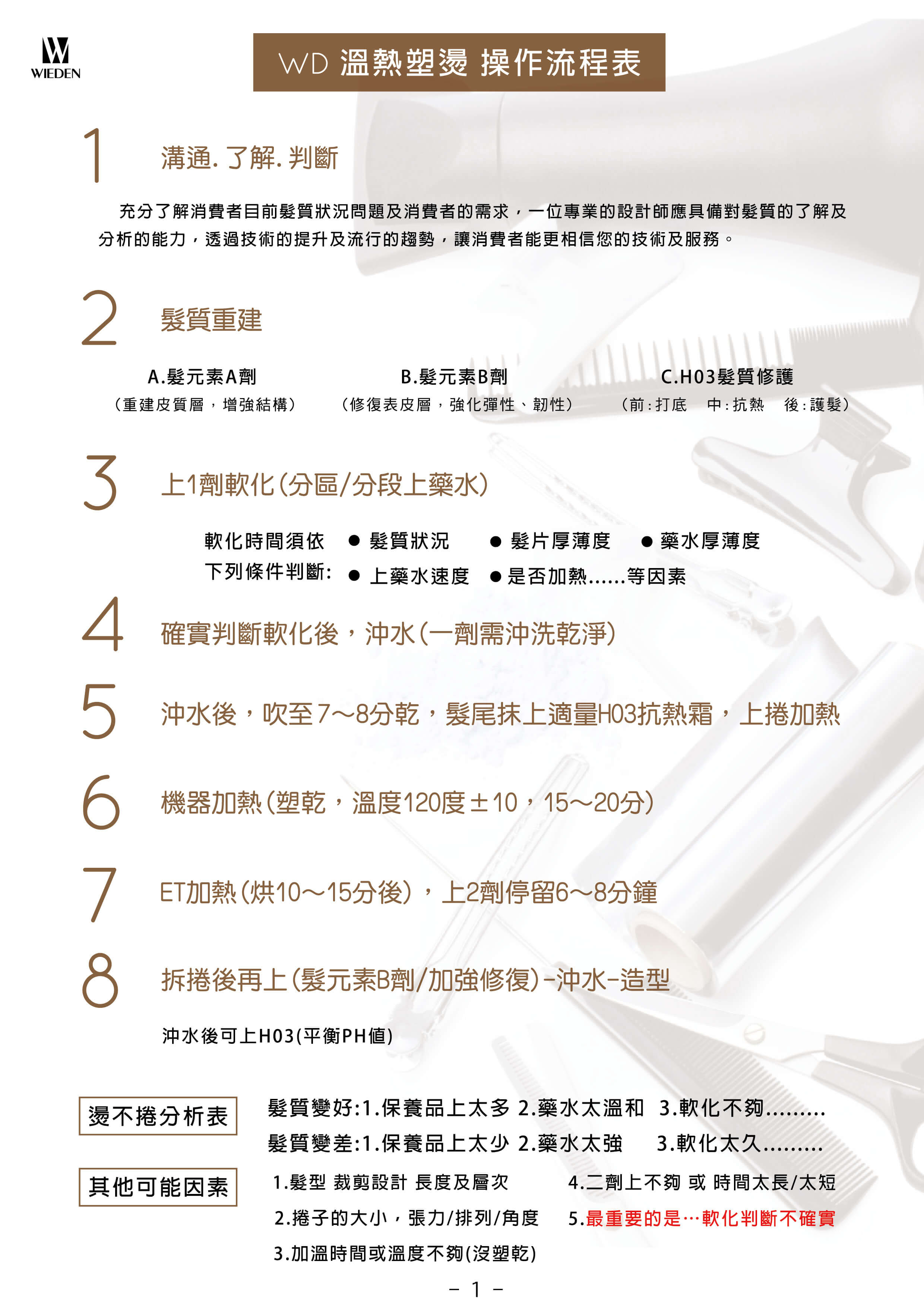 W
WIEDEN

WD 溫熱塑燙 操作流程表

1 溝通. 了解. 判斷

充分了解消費者目前髮質狀況問題及消費者的需求，一位專業的設計師應具備對髮質的了解及分析的能力，透過技術的提升及流行的趨勢，讓消費者能更相信您的技術及服務。

2 髮質重建

A.髮元素A劑
（重建皮質層，增強結構）

B.髮元素B劑
（修復表皮層，強化彈性、韌性）

C.H03髮質修護
（前：打底 中：抗熱 後：護髮）

3 上1劑軟化（分區/分段上藥水）

軟化時間須依下列條件判斷：
● 髮質狀況 ● 髮片厚薄度 ● 藥水厚薄度
● 上藥水速度 ● 是否加熱......等因素

4 確實判斷軟化後，沖水（一劑需沖洗乾淨）

5 沖水後，吹至7～8分乾，髮尾抹上適量H03抗熱霜，上捲加熱

6 機器加熱（塑乾，溫度120度±10，15～20分）

7 ET加熱（烘10～15分後），上2劑停留6～8分鐘

8 拆捲後再上（髮元素B劑/加強修復）-沖水-造型

沖水後可上H03(平衡PH值)

燙不捲分析表
髮質變好:1.保養品上太多 2.藥水太溫和 3.軟化不夠.........
髮質變差:1.保養品上太少 2.藥水太強 3.軟化太久.........

其他可能因素
1.髮型 裁剪設計 長度及層次
2.捲子的大小，張力/排列/角度
3.加溫時間或溫度不夠(沒塑乾)
4.二劑上不夠 或 時間太長/太短
5.最重要的是…軟化判斷不確實

- 1 -